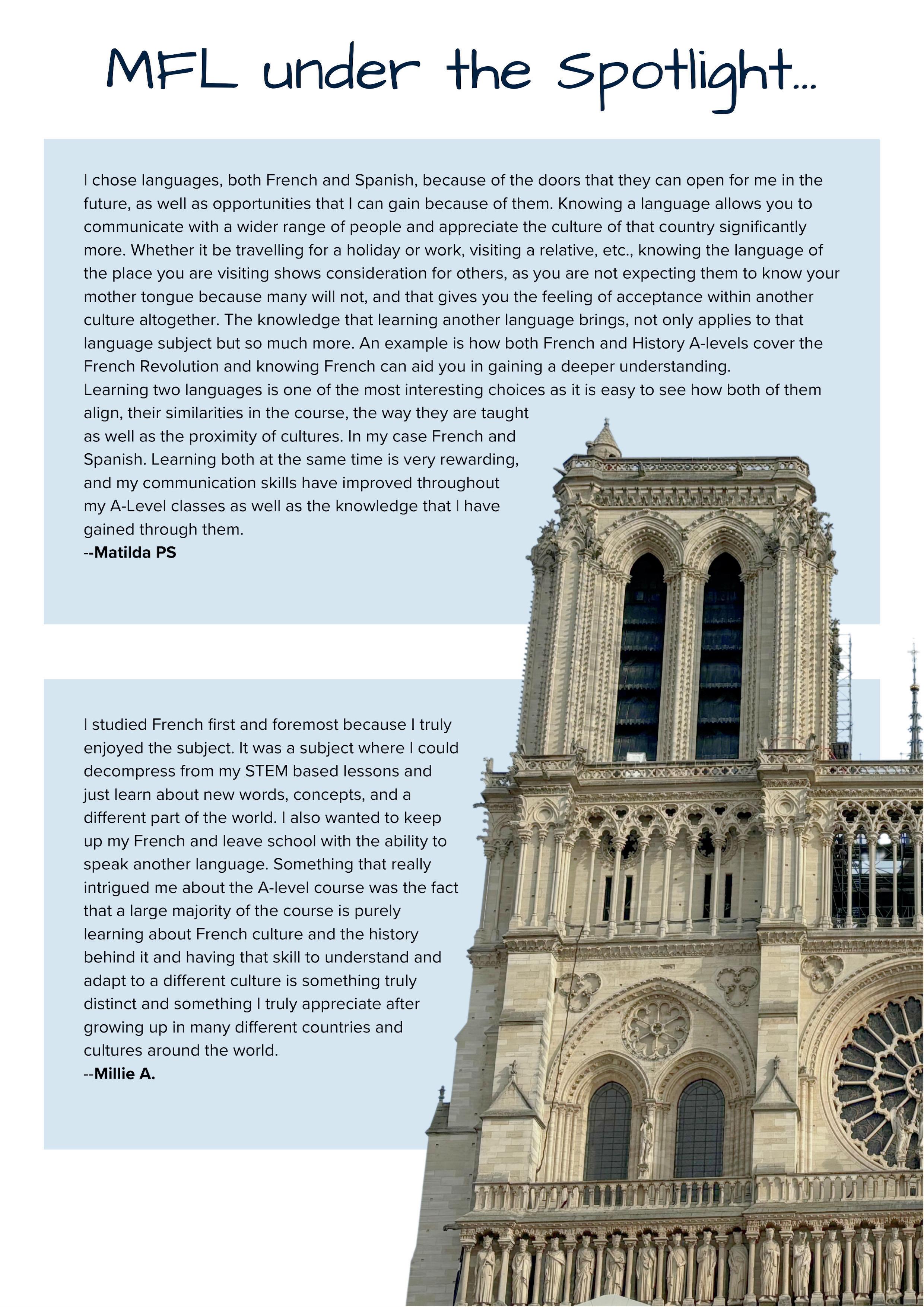 MFL under the Spotlight...

I chose languages, both French and Spanish, because of the doors that they can open for me in the future, as well as opportunities that I can gain because of them. Knowing a language allows you to communicate with a wider range of people and appreciate the culture of that country significantly more. Whether it be travelling for a holiday or work, visiting a relative, etc., knowing the language of the place you are visiting shows consideration for others, as you are not expecting them to know your mother tongue because many will not, and that gives you the feeling of acceptance within another culture altogether. The knowledge that learning another language brings, not only applies to that language subject but so much more. An example is how both French and History A-levels cover the French Revolution and knowing French can aid you in gaining a deeper understanding.
Learning two languages is one of the most interesting choices as it is easy to see how both of them align, their similarities in the course, the way they are taught as well as the proximity of cultures. In my case French and Spanish. Learning both at the same time is very rewarding, and my communication skills have improved throughout my A-Level classes as well as the knowledge that I have gained through them.
--Matilda PS

I studied French first and foremost because I truly enjoyed the subject. It was a subject where I could decompress from my STEM based lessons and just learn about new words, concepts, and a different part of the world. I also wanted to keep up my French and leave school with the ability to speak another language. Something that really intrigued me about the A-level course was the fact that a large majority of the course is purely learning about French culture and the history behind it and having that skill to understand and adapt to a different culture is something truly distinct and something I truly appreciate after growing up in many different countries and cultures around the world.
--Millie A.